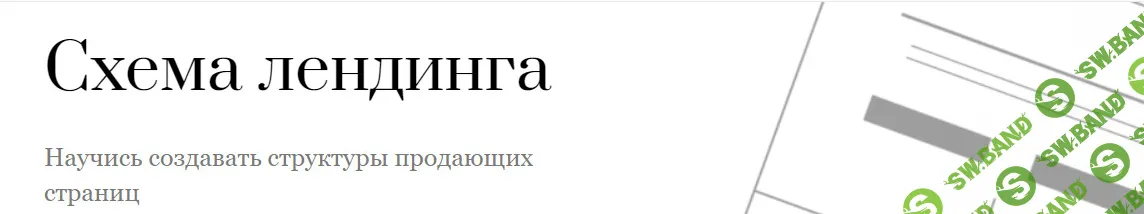 Схема лендинга

Научись создавать структуры продающих страниц

SW.BAND SW.BAND SW.BAND SW.BAND SW.BAND